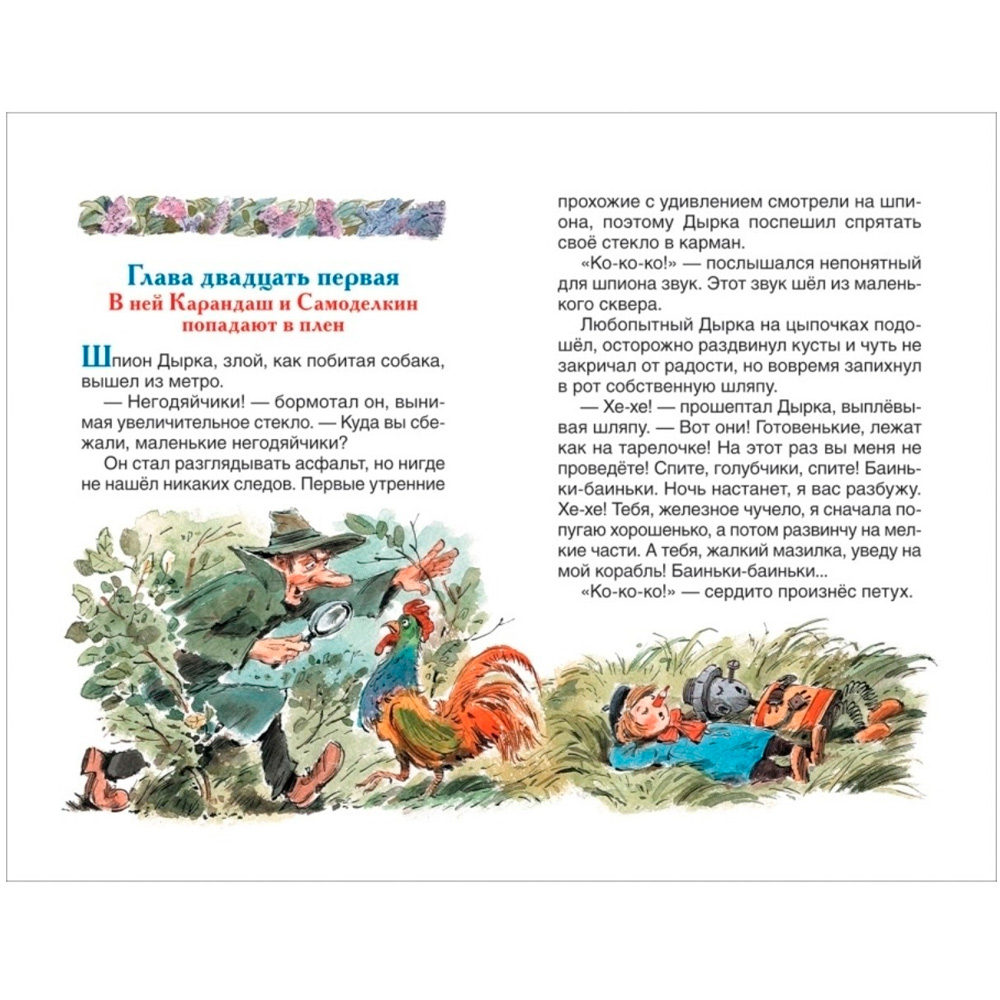 Глава двадцать первая
В ней Карандаш и Самоделкин попадают в плен

Шпион Дырка, злой, как побитая собака, вышел из метро.

— Негодяйчики! — бормотал он, вынимая увеличительное стекло. — Куда вы сбежали, маленькие негодяйчики?

Он стал разглядывать асфальт, но нигде не нашёл никаких следов. Первые утренние прохожие с удивлением смотрели на шпиона, поэтому Дырка поспешил спрятать своё стекло в карман.

«Ко-ко-ко!» — послышался непонятный для шпиона звук. Этот звук шёл из маленького сквера.

Любопытный Дырка на цыпочках подошёл, осторожно раздвинул кусты и чуть не закричал от радости, но вовремя запихнул в рот собственную шляпу.

— Хе-хе! — прошептал Дырка, выплёвывая шляпу. — Вот они! Готовенькие, лежат как на тарелочке! На этот раз вы меня не проведёте! Спите, голубчики, спите! Баиньки-баиньки. Ночь настанет, я вас разбужу. Хе-хе! Тебя, железное чучело, я сначала попугаю хорошенько, а потом развинчу на мелкие части. А тебя, жалкий мазилка, уведу на мой корабль! Баиньки-баиньки...

«Ко-ко-ко!» — сердито произнёс петух.